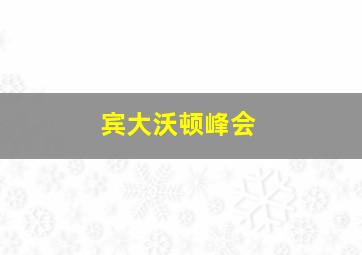 宾大沃顿峰会